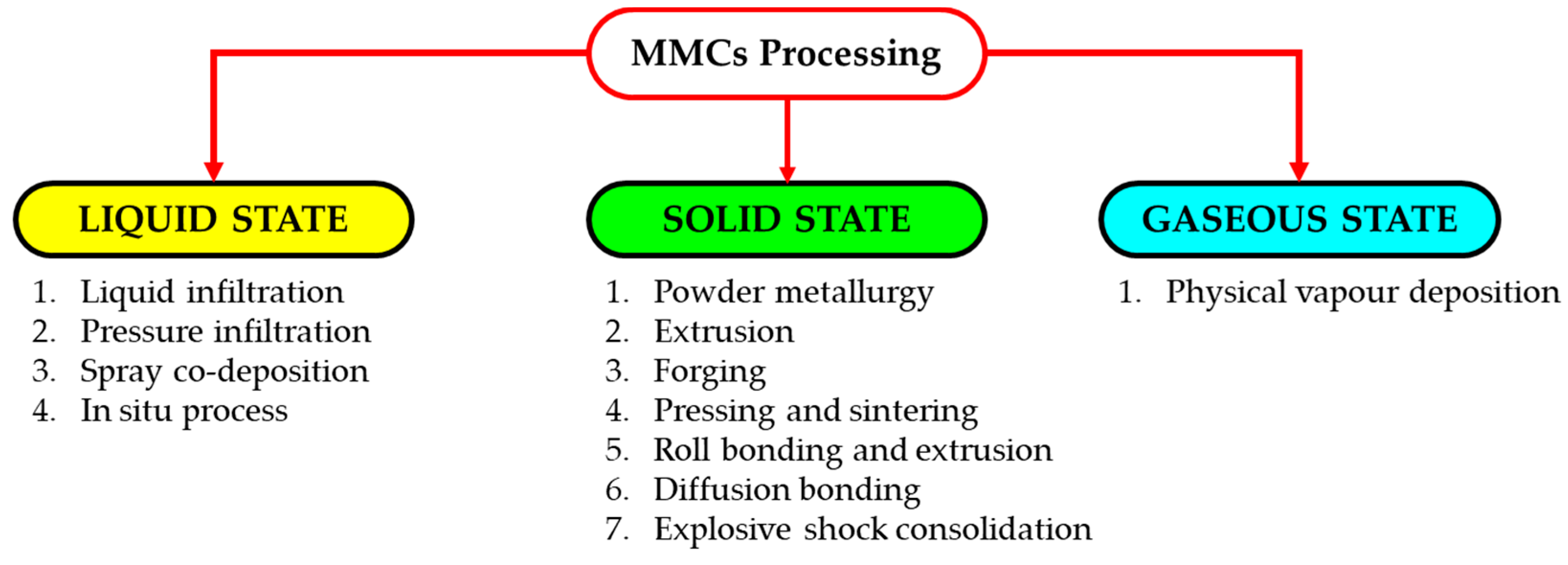 MMCs Processing

LIQUID STATE

1. Liquid infiltration
2. Pressure infiltration
3. Spray co-deposition
4. In situ process

SOLID STATE

1. Powder metallurgy
2. Extrusion
3. Forging
4. Pressing and sintering
5. Roll bonding and extrusion
6. Diffusion bonding
7. Explosive shock consolidation

GASEOUS STATE

1. Physical vapour deposition